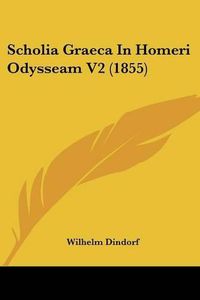 Scholia Graeca In Homeri Odysseam V2 (1855)

Wilhelm Dindorf